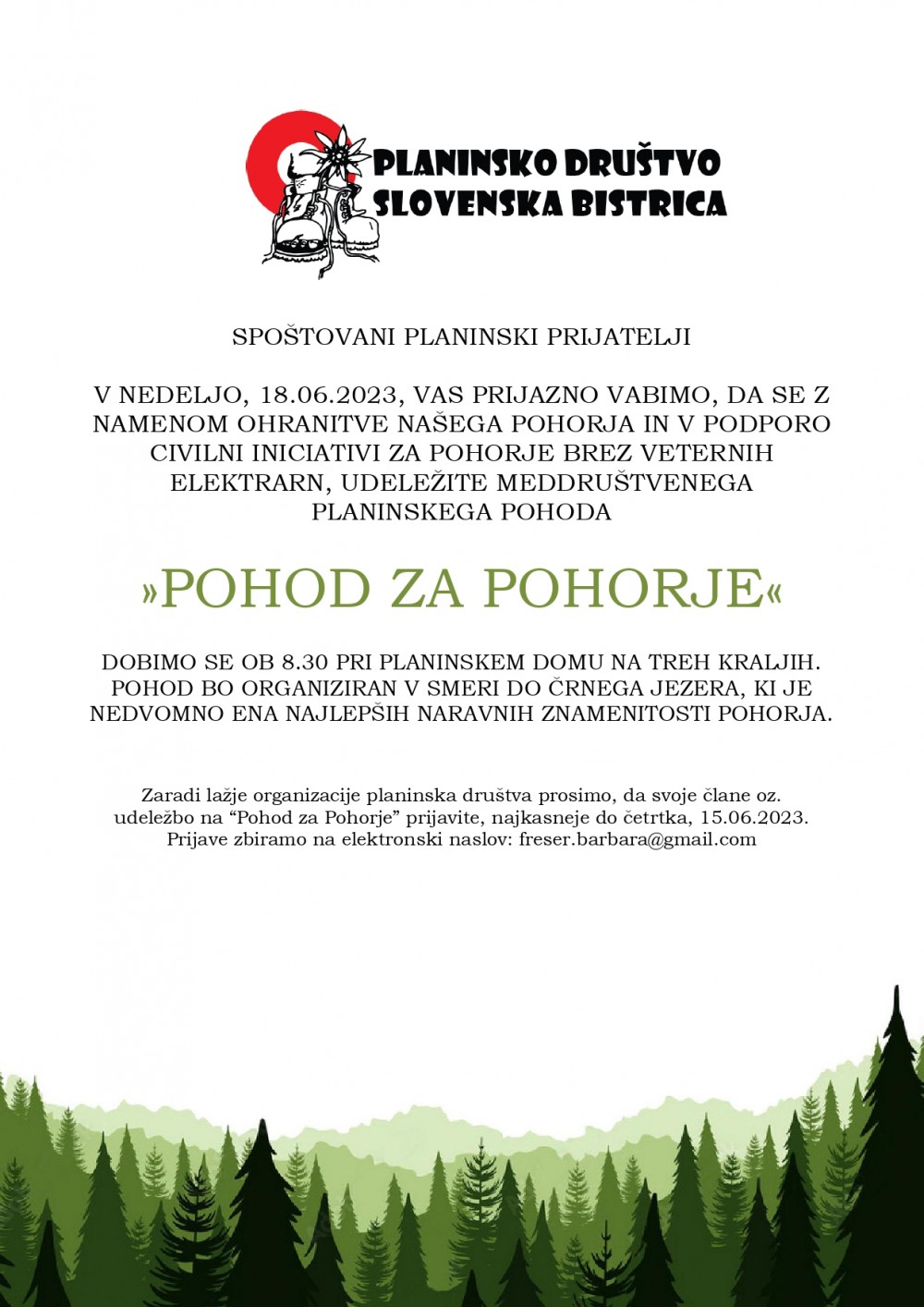 PLANINSKO DRUŠTVO
SLOVENSKA BISTRICA

SPOŠTOVANI PLANINSKI PRIJATELJI

V NEDELJO, 18.06.2023, VAS PRIJAZNO VABIMO, DA SE Z NAMENOM OHRANITVE NAŠEGA POHORJA IN V PODPORO CIVILNI INICIATIVI ZA POHORJE BREZ VETERNIH ELEKTRARN, UDELEŽITE MEDDRUŠTVENEGA PLANINSKEGA POHODA

»POHOD ZA POHORJE«

DOBIMO SE OB 8.30 PRI PLANINSKEM DOMU NA TREH KRALJIH. POHOD BO ORGANIZIRAN V SMERI DO ČRNEGA JEZERA, KI JE NEDVOMNO ENA NAJLEPŠIH NARAVNIH ZNAMENITOSTI POHORJA.

Zaradi lažje organizacije planinska društva prosimo, da svoje člane oz. udeležbo na “Pohod za Pohorje” prijavite, najkasneje do četrtka, 15.06.2023. Prijave zbiramo na elektronski naslov: freser.barbara@gmail.com